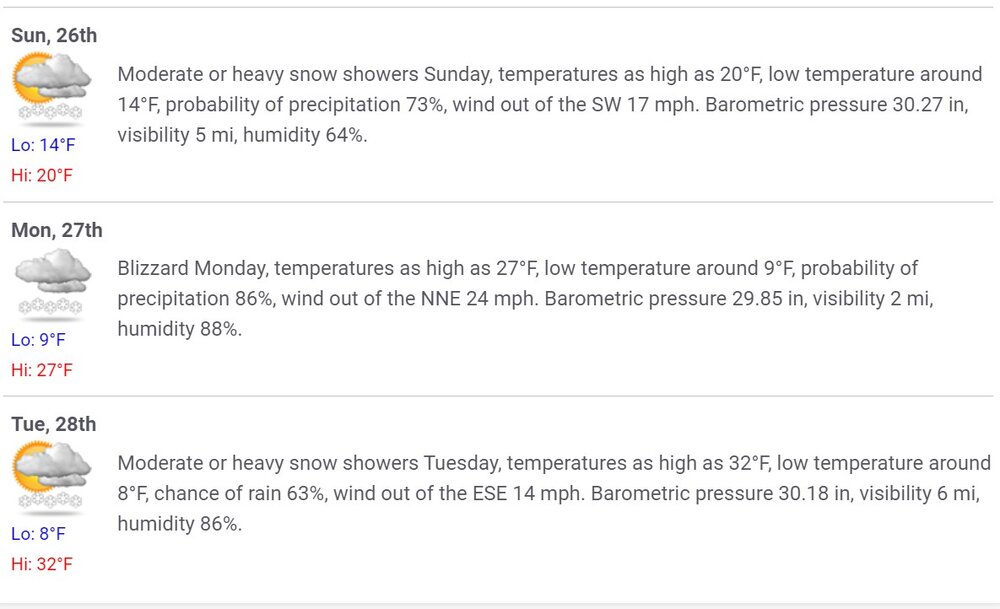 Sun, 26th

Lo: 14°F
Hi: 20°F

Moderate or heavy snow showers Sunday, temperatures as high as 20°F, low temperature around 14°F, probability of precipitation 73%, wind out of the SW 17 mph. Barometric pressure 30.27 in, visibility 5 mi, humidity 64%.

Mon, 27th

Lo: 9°F
Hi: 27°F

Blizzard Monday, temperatures as high as 27°F, low temperature around 9°F, probability of precipitation 86%, wind out of the NNE 24 mph. Barometric pressure 29.85 in, visibility 2 mi, humidity 88%.

Tue, 28th

Lo: 8°F
Hi: 32°F

Moderate or heavy snow showers Tuesday, temperatures as high as 32°F, low temperature around 8°F, chance of rain 63%, wind out of the ESE 14 mph. Barometric pressure 30.18 in, visibility 6 mi, humidity 86%.